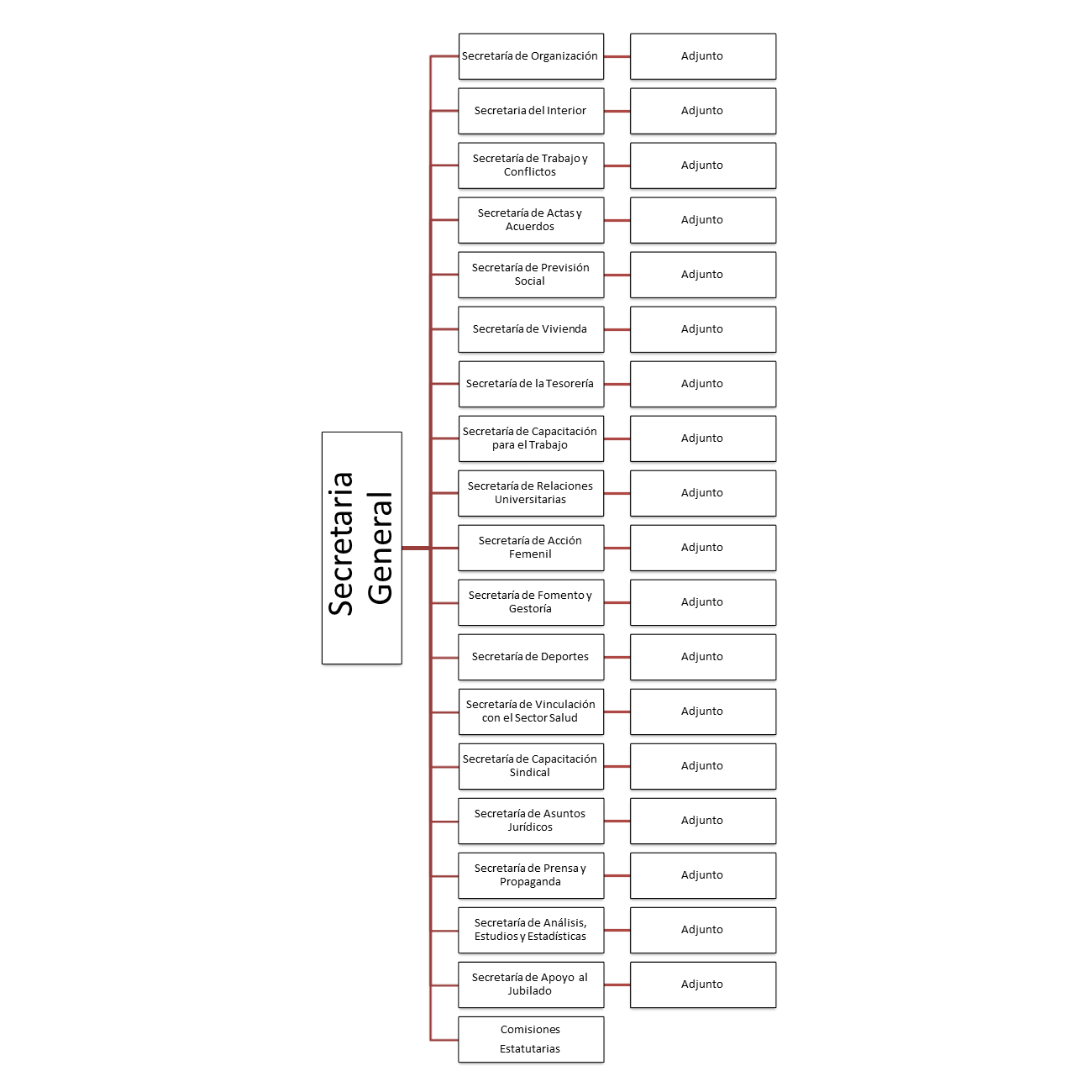 Secretaria General

Secretaría de Organización
Adjunto

Secretaria del Interior
Adjunto

Secretaría de Trabajo y Conflictos
Adjunto

Secretaría de Actas y Acuerdos
Adjunto

Secretaría de Previsión Social
Adjunto

Secretaría de Vivienda
Adjunto

Secretaría de la Tesorería
Adjunto

Secretaría de Capacitación para el Trabajo
Adjunto

Secretaría de Relaciones Universitarias
Adjunto

Secretaría de Acción Femenil
Adjunto

Secretaría de Fomento y Gestoría
Adjunto

Secretaría de Deportes
Adjunto

Secretaría de Vinculación con el Sector Salud
Adjunto

Secretaría de Capacitación Sindical
Adjunto

Secretaría de Asuntos Jurídicos
Adjunto

Secretaría de Prensa y Propaganda
Adjunto

Secretaría de Análisis, Estudios y Estadísticas
Adjunto

Secretaría de Apoyo al Jubilado
Adjunto

Comisiones Estatutarias